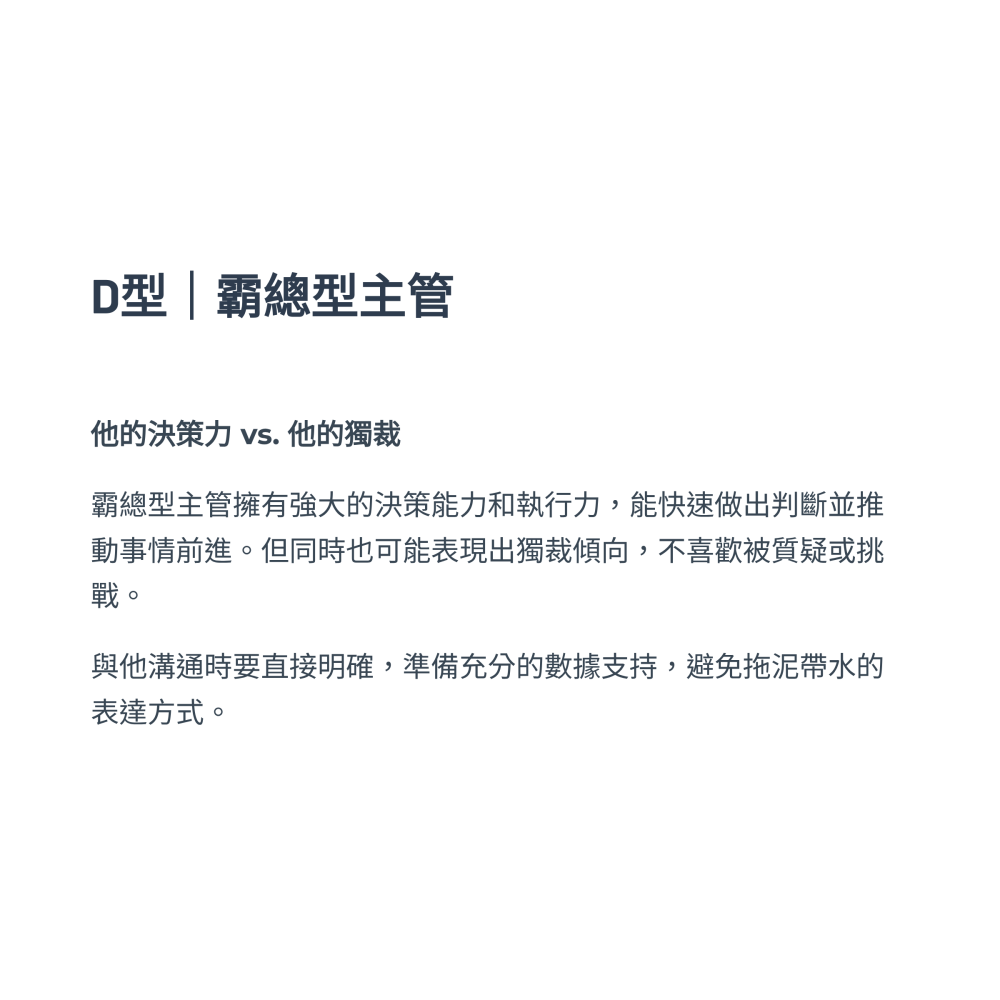 D型｜霸總型主管

他的決策力 vs. 他的獨裁

霸總型主管擁有強大的決策能力和執行力，能快速做出判斷並推動事情前進。但同時也可能表現出獨裁傾向，不喜歡被質疑或挑戰。

與他溝通時要直接明確，準備充分的數據支持，避免拖泥帶水的表達方式。